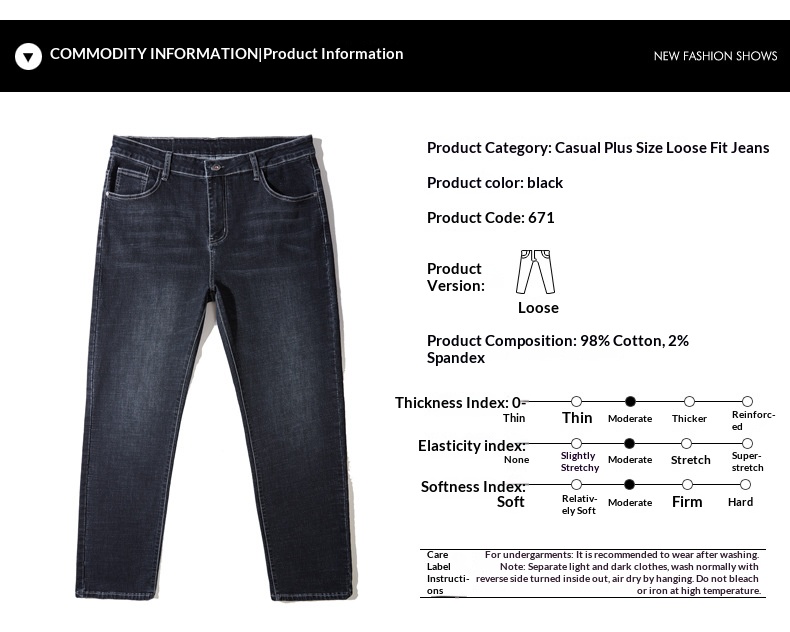 COMMODITY INFORMATION|Product Information

NEW FASHION SHOWS

Product Category: Casual Plus Size Loose Fit Jeans

Product color: black

Product Code: 671

Product Version:

Loose

Product Composition: 98% Cotton, 2% Spandex

Thickness Index: 0-
Thin Thin Moderate Thicker Reinforced

Elasticity index:
None Slightly Stretchy Moderate Stretch Super-stretch

Softness Index:
Soft Relatively Soft Moderate Firm Hard

Care Label Instructions

For undergarments: It is recommended to wear after washing. Note: Separate light and dark clothes, wash normally with reverse side turned inside out, air dry by hanging. Do not bleach or iron at high temperature.